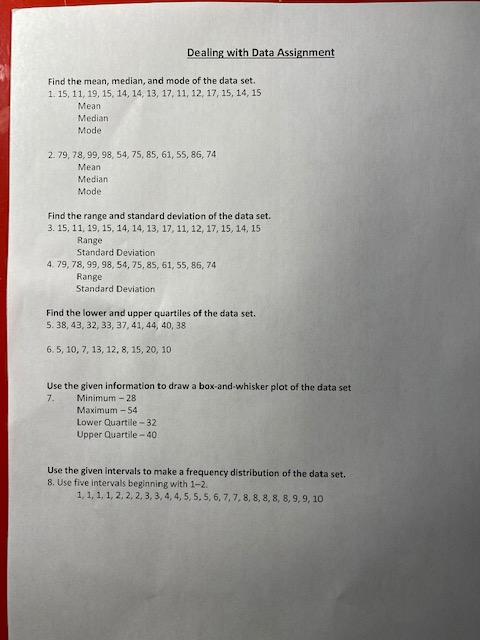 Dealing with Data Assignment

Find the mean, median, and mode of the data set.
1. 15, 11, 19, 15, 14, 14, 13, 17, 11, 12, 17, 15, 14, 15
Mean
Median
Mode

2. 79, 78, 99, 98, 54, 75, 85, 61, 55, 86, 74
Mean
Median
Mode

Find the range and standard deviation of the data set.
3. 15, 11, 19, 15, 14, 14, 13, 17, 11, 12, 17, 15, 14, 15
Range
Standard Deviation
4. 79, 78, 99, 98, 54, 75, 85, 61, 55, 86, 74
Range
Standard Deviation

Find the lower and upper quartiles of the data set.
5. 38, 43, 32, 33, 37, 41, 44, 40, 38

6. 5, 10, 7, 13, 12, 8, 15, 20, 10

Use the given information to draw a box-and-whisker plot of the data set
7. Minimum – 28
Maximum – 54
Lower Quartile – 32
Upper Quartile – 40

Use the given intervals to make a frequency distribution of the data set.
8. Use five intervals beginning with 1–2.
1, 1, 1, 1, 2, 2, 2, 3, 3, 4, 4, 5, 5, 5, 6, 7, 7, 8, 8, 8, 8, 8, 9, 9, 10